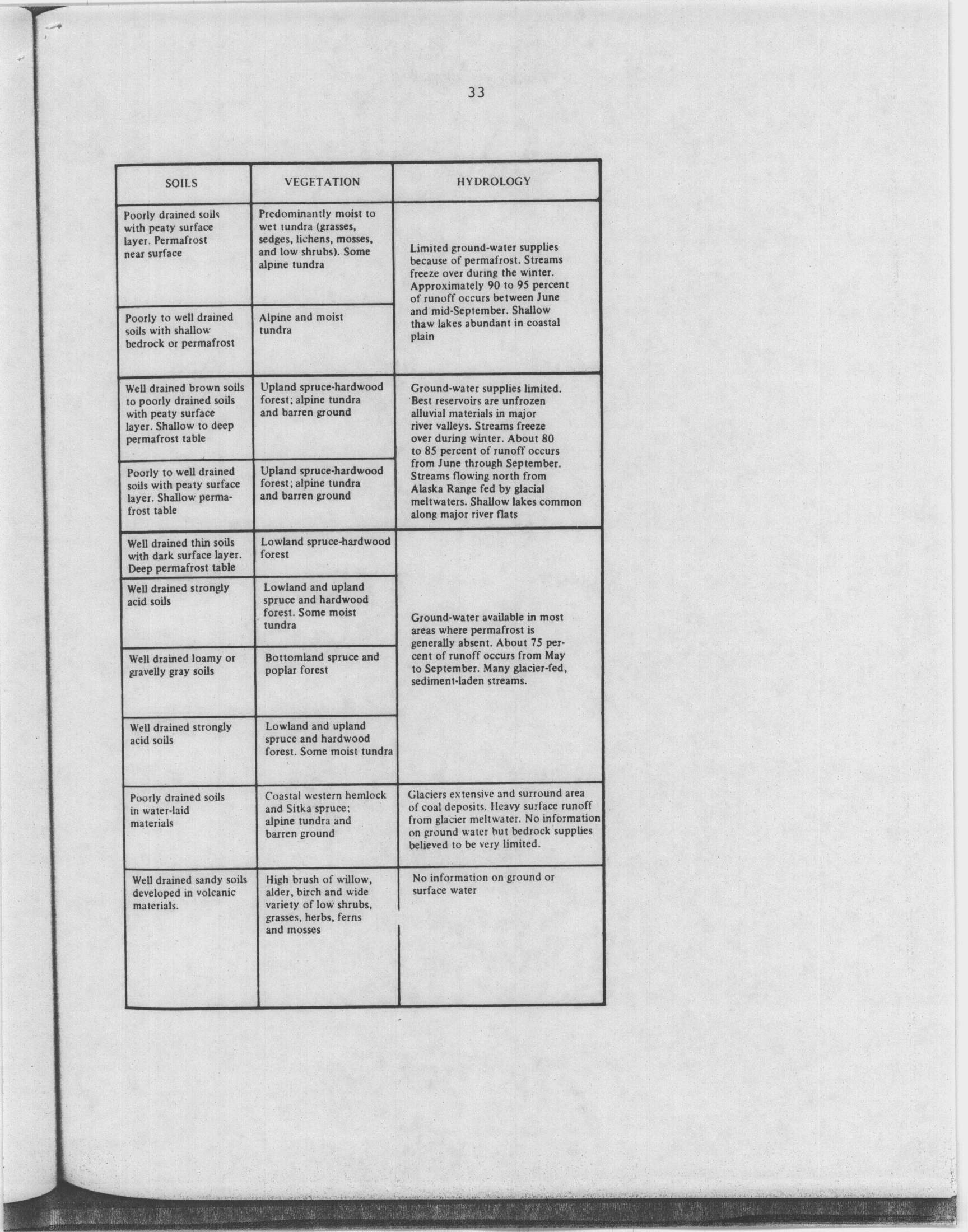 33

| SOILS | VEGETATION | HYDROLOGY |
|---|---|---|
| Poorly drained soils with peaty surface layer. Permafrost near surface | Predominantly moist to wet tundra (grasses, sedges, lichens, mosses, and low shrubs). Some alpine tundra | Limited ground-water supplies because of permafrost. Streams freeze over during the winter. Approximately 90 to 95 percent of runoff occurs between June and mid-September. Shallow thaw lakes abundant in coastal plain |
| Poorly to well drained soils with shallow bedrock or permafrost | Alpine and moist tundra | |
| Well drained brown soils to poorly drained soils with peaty surface layer. Shallow to deep permafrost table | Upland spruce-hardwood forest; alpine tundra and barren ground | Ground-water supplies limited. Best reservoirs are unfrozen alluvial materials in major river valleys. Streams freeze over during winter. About 80 to 85 percent of runoff occurs from June through September. Streams flowing north from Alaska Range fed by glacial meltwaters. Shallow lakes common along major river flats |
| Poorly to well drained soils with peaty surface layer. Shallow permafrost table | Upland spruce-hardwood forest; alpine tundra and barren ground | |
| Well drained thin soils with dark surface layer. Deep permafrost table | Lowland spruce-hardwood forest | Ground-water available in most areas where permafrost is generally absent. About 75 percent of runoff occurs from May to September. Many glacier-fed, sediment-laden streams. |
| Well drained strongly acid soils | Lowland and upland spruce and hardwood forest. Some moist tundra | |
| Well drained loamy or gravelly gray soils | Bottomland spruce and poplar forest | |
| Well drained strongly acid soils | Lowland and upland spruce and hardwood forest. Some moist tundra | |
| Poorly drained soils in water-laid materials | Coastal western hemlock and Sitka spruce; alpine tundra and barren ground | Glaciers extensive and surround area of coal deposits. Heavy surface runoff from glacier meltwater. No information on ground water but bedrock supplies believed to be very limited. |
| Well drained sandy soils developed in volcanic materials. | High brush of willow, alder, birch and wide variety of low shrubs, grasses, herbs, ferns and mosses | No information on ground or surface water |